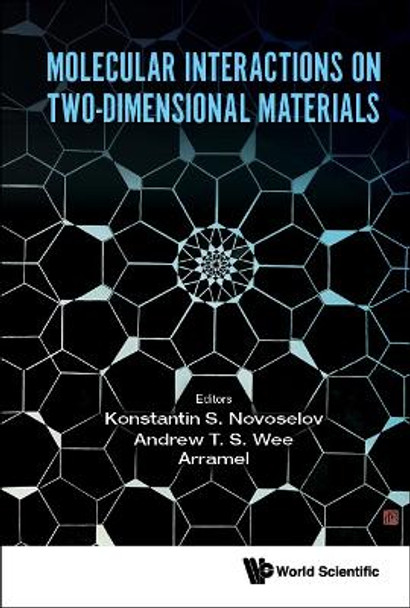 MOLECULAR INTERACTIONS ON TWO-DIMENSIONAL MATERIALS

Editors
Konstantin S. Novoselov
Andrew T. S. Wee
Arramel

World Scientific